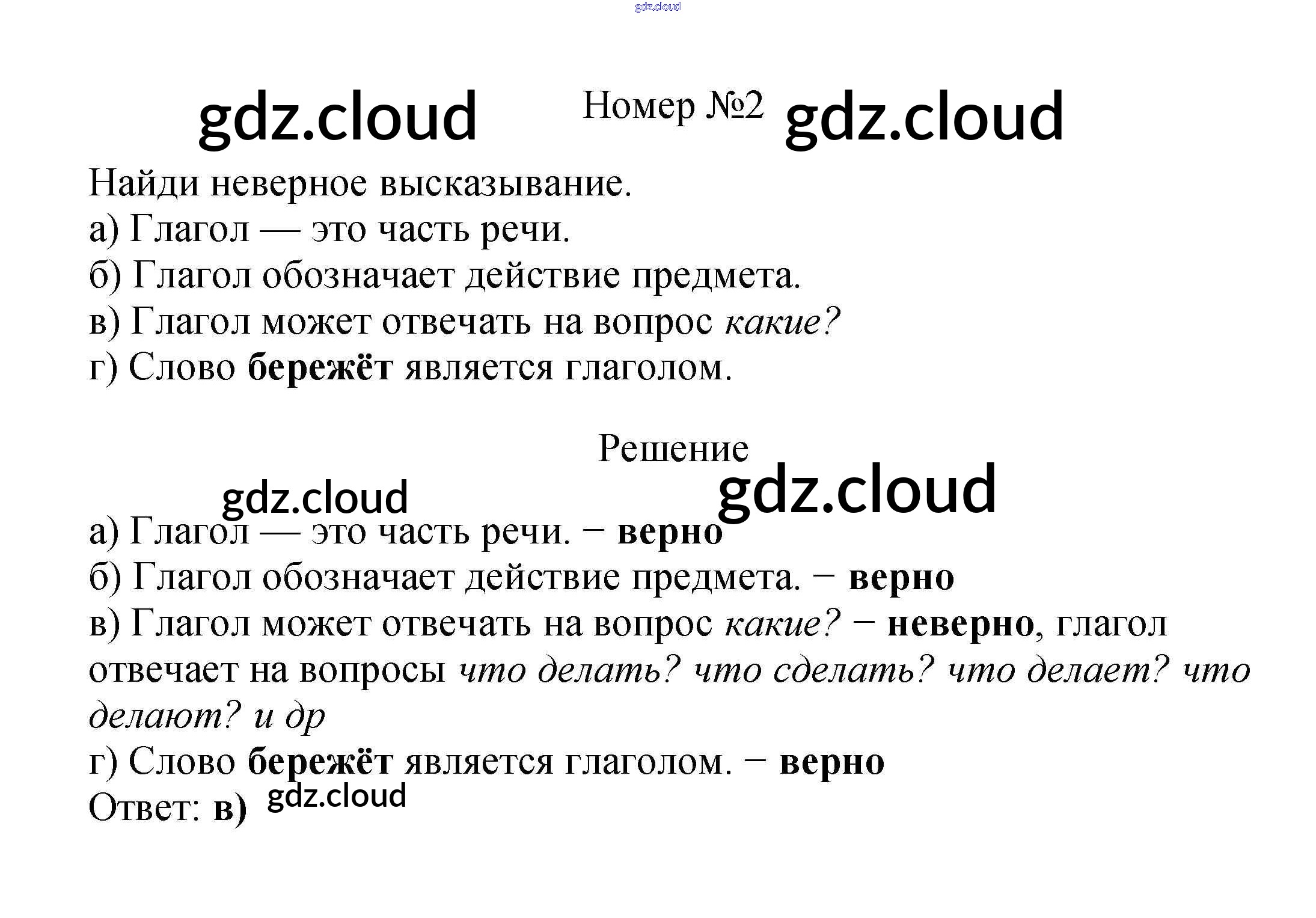 Номер №2

Найди неверное высказывание.
а) Глагол — это часть речи.
б) Глагол обозначает действие предмета.
в) Глагол может отвечать на вопрос какие?
г) Слово бережёт является глаголом.

Решение

а) Глагол — это часть речи. − верно
б) Глагол обозначает действие предмета. − верно
в) Глагол может отвечать на вопрос какие? − неверно, глагол отвечает на вопросы что делать? что сделать? что делает? что делают? и др
г) Слово бережёт является глаголом. − верно
Ответ: в)

gdz.cloud